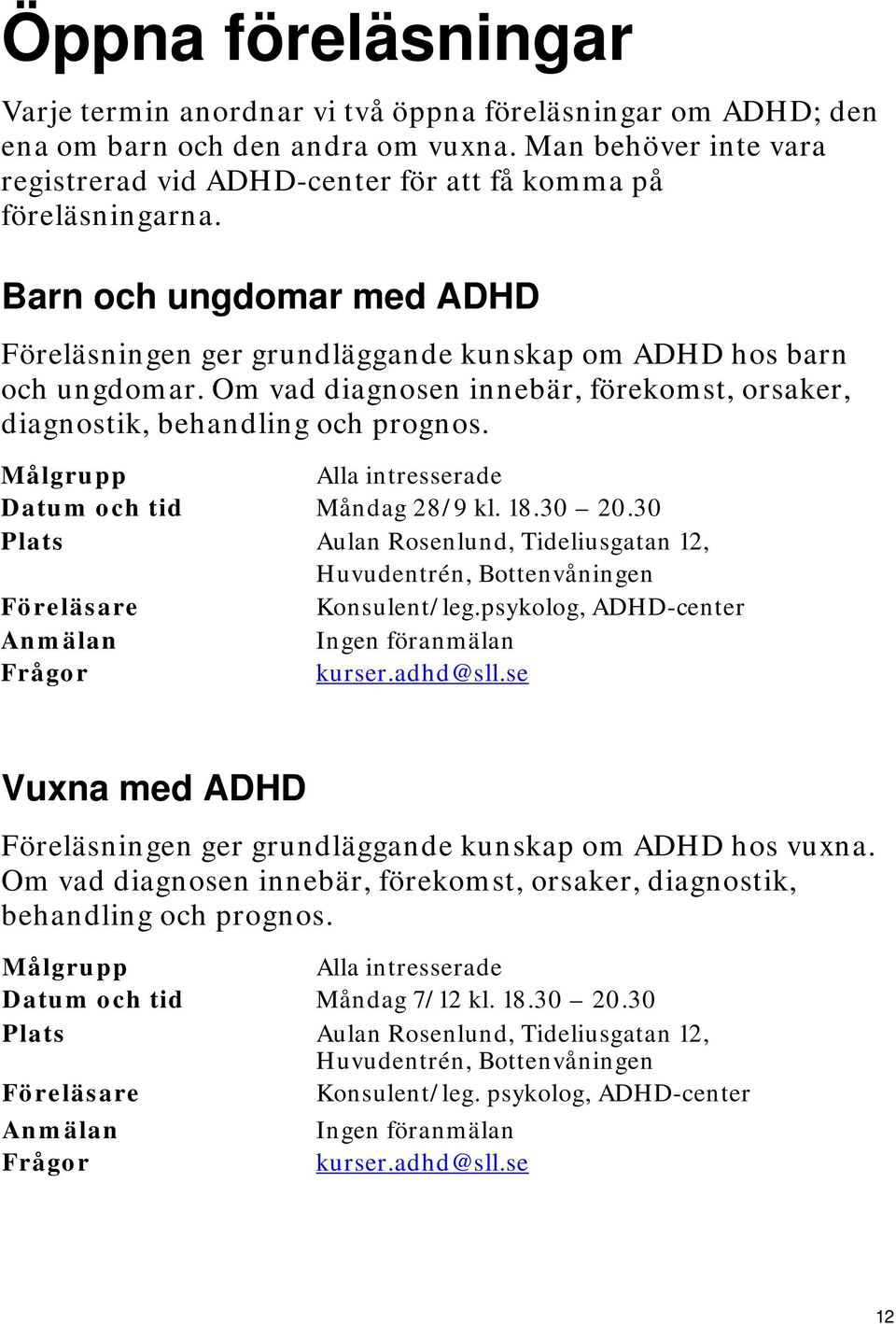 Öppna föreläsningar

Varje termin anordnar vi två öppna föreläsningar om ADHD; den ena om barn och den andra om vuxna. Man behöver inte vara registrerad vid ADHD-center för att få komma på föreläsningarna.

Barn och ungdomar med ADHD

Föreläsningen ger grundläggande kunskap om ADHD hos barn och ungdomar. Om vad diagnosen innebär, förekomst, orsaker, diagnostik, behandling och prognos.

| | |
|---|---|
| Målgrupp | Alla intresserade |
| Datum och tid | Måndag 28/9 kl. 18.30 – 20.30 |
| Plats | Aulan Rosenlund, Tideliusgatan 12, Huvudentrén, Bottenvåningen |
| Föreläsare | Konsulent/leg.psykolog, ADHD-center |
| Anmälan | Ingen föranmälan |
| Frågor | kurser.adhd@sll.se |

Vuxna med ADHD

Föreläsningen ger grundläggande kunskap om ADHD hos vuxna. Om vad diagnosen innebär, förekomst, orsaker, diagnostik, behandling och prognos.

| | |
|---|---|
| Målgrupp | Alla intresserade |
| Datum och tid | Måndag 7/12 kl. 18.30 – 20.30 |
| Plats | Aulan Rosenlund, Tideliusgatan 12, Huvudentrén, Bottenvåningen |
| Föreläsare | Konsulent/leg. psykolog, ADHD-center |
| Anmälan | Ingen föranmälan |
| Frågor | kurser.adhd@sll.se |

12